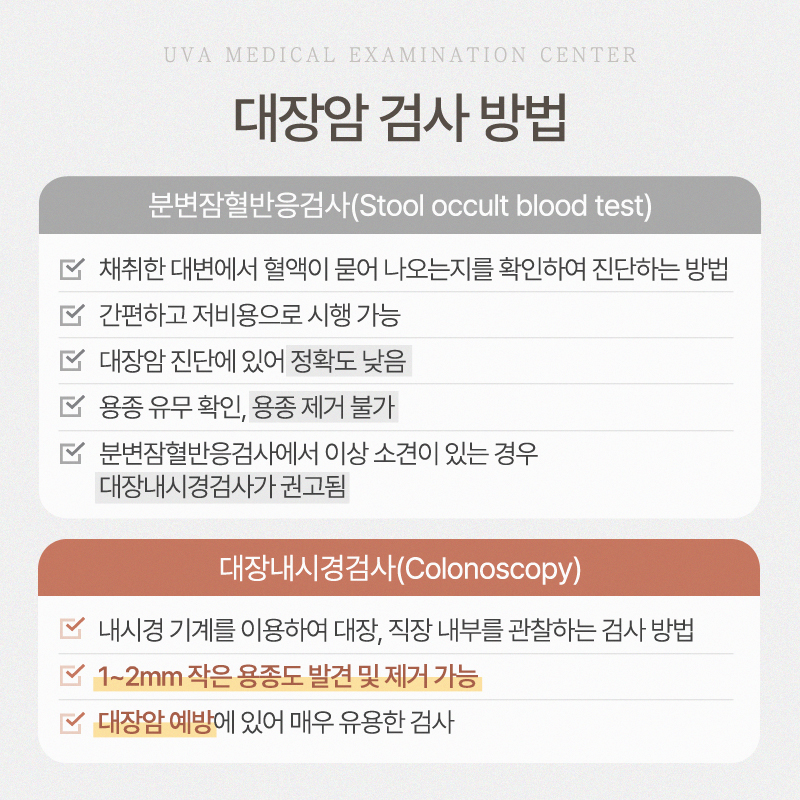 UVA MEDICAL EXAMINATION CENTER

대장암 검사 방법

분변잠혈반응검사(Stool occult blood test)

채취한 대변에서 혈액이 묻어 나오는지를 확인하여 진단하는 방법

간편하고 저비용으로 시행 가능

대장암 진단에 있어 정확도 낮음

용종 유무 확인, 용종 제거 불가

분변잠혈반응검사에서 이상 소견이 있는 경우 대장내시경검사가 권고됨

대장내시경검사(Colonoscopy)

내시경 기계를 이용하여 대장, 직장 내부를 관찰하는 검사 방법

1~2mm 작은 용종도 발견 및 제거 가능

대장암 예방에 있어 매우 유용한 검사